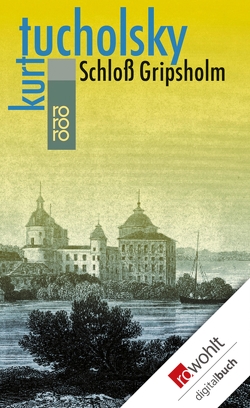 kurt tucholsky
Schloß Gripsholm
ro
ro
ro

rowohlt
digitalbuch